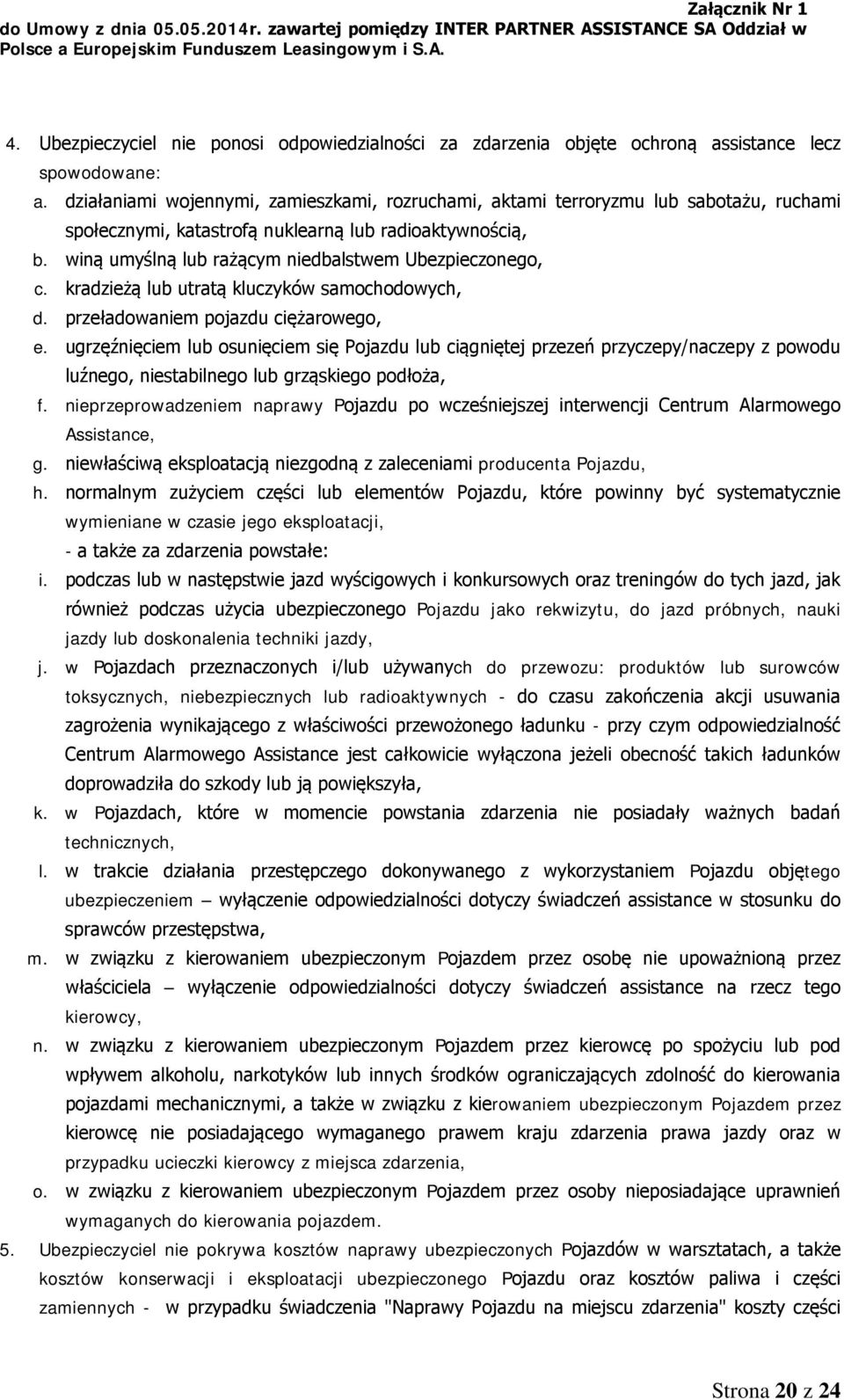 Załącznik Nr 1
do Umowy z dnia 05.05.2014r. zawartej pomiędzy INTER PARTNER ASSISTANCE SA Oddział w Polsce a Europejskim Funduszem Leasingowym i S.A.

4. Ubezpieczyciel nie ponosi odpowiedzialności za zdarzenia objęte ochroną assistance lecz spowodowane:
a. działaniami wojennymi, zamieszkami, rozruchami, aktami terroryzmu lub sabotażu, ruchami społecznymi, katastrofą nuklearną lub radioaktywnością,
b. winą umyślną lub rażącym niedbalstwem Ubezpieczonego,
c. kradzieżą lub utratą kluczyków samochodowych,
d. przeładowaniem pojazdu ciężarowego,
e. ugrzęźnięciem lub osunięciem się Pojazdu lub ciągniętej przezeń przyczepy/naczepy z powodu luźnego, niestabilnego lub grząskiego podłoża,
f. nieprzeprowadzeniem naprawy Pojazdu po wcześniejszej interwencji Centrum Alarmowego Assistance,
g. niewłaściwą eksploatacją niezgodną z zaleceniami producenta Pojazdu,
h. normalnym zużyciem części lub elementów Pojazdu, które powinny być systematycznie wymieniane w czasie jego eksploatacji,
- a także za zdarzenia powstałe:
i. podczas lub w następstwie jazd wyścigowych i konkursowych oraz treningów do tych jazd, jak również podczas użycia ubezpieczonego Pojazdu jako rekwizytu, do jazd próbnych, nauki jazdy lub doskonalenia techniki jazdy,
j. w Pojazdach przeznaczonych i/lub używanych do przewozu: produktów lub surowców toksycznych, niebezpiecznych lub radioaktywnych - do czasu zakończenia akcji usuwania zagrożenia wynikającego z właściwości przewożonego ładunku - przy czym odpowiedzialność Centrum Alarmowego Assistance jest całkowicie wyłączona jeżeli obecność takich ładunków doprowadziła do szkody lub ją powiększyła,
k. w Pojazdach, które w momencie powstania zdarzenia nie posiadały ważnych badań technicznych,
l. w trakcie działania przestępczego dokonywanego z wykorzystaniem Pojazdu objętego ubezpieczeniem – wyłączenie odpowiedzialności dotyczy świadczeń assistance w stosunku do sprawców przestępstwa,
m. w związku z kierowaniem ubezpieczonym Pojazdem przez osobę nie upoważnioną przez właściciela – wyłączenie odpowiedzialności dotyczy świadczeń assistance na rzecz tego kierowcy,
n. w związku z kierowaniem ubezpieczonym Pojazdem przez kierowcę po spożyciu lub pod wpływem alkoholu, narkotyków lub innych środków ograniczających zdolność do kierowania pojazdami mechanicznymi, a także w związku z kierowaniem ubezpieczonym Pojazdem przez kierowcę nie posiadającego wymaganego prawem kraju zdarzenia prawa jazdy oraz w przypadku ucieczki kierowcy z miejsca zdarzenia,
o. w związku z kierowaniem ubezpieczonym Pojazdem przez osoby nieposiadające uprawnień wymaganych do kierowania pojazdem.
5. Ubezpieczyciel nie pokrywa kosztów naprawy ubezpieczonych Pojazdów w warsztatach, a także kosztów konserwacji i eksploatacji ubezpieczonego Pojazdu oraz kosztów paliwa i części zamiennych - w przypadku świadczenia "Naprawy Pojazdu na miejscu zdarzenia" koszty części

Strona 20 z 24